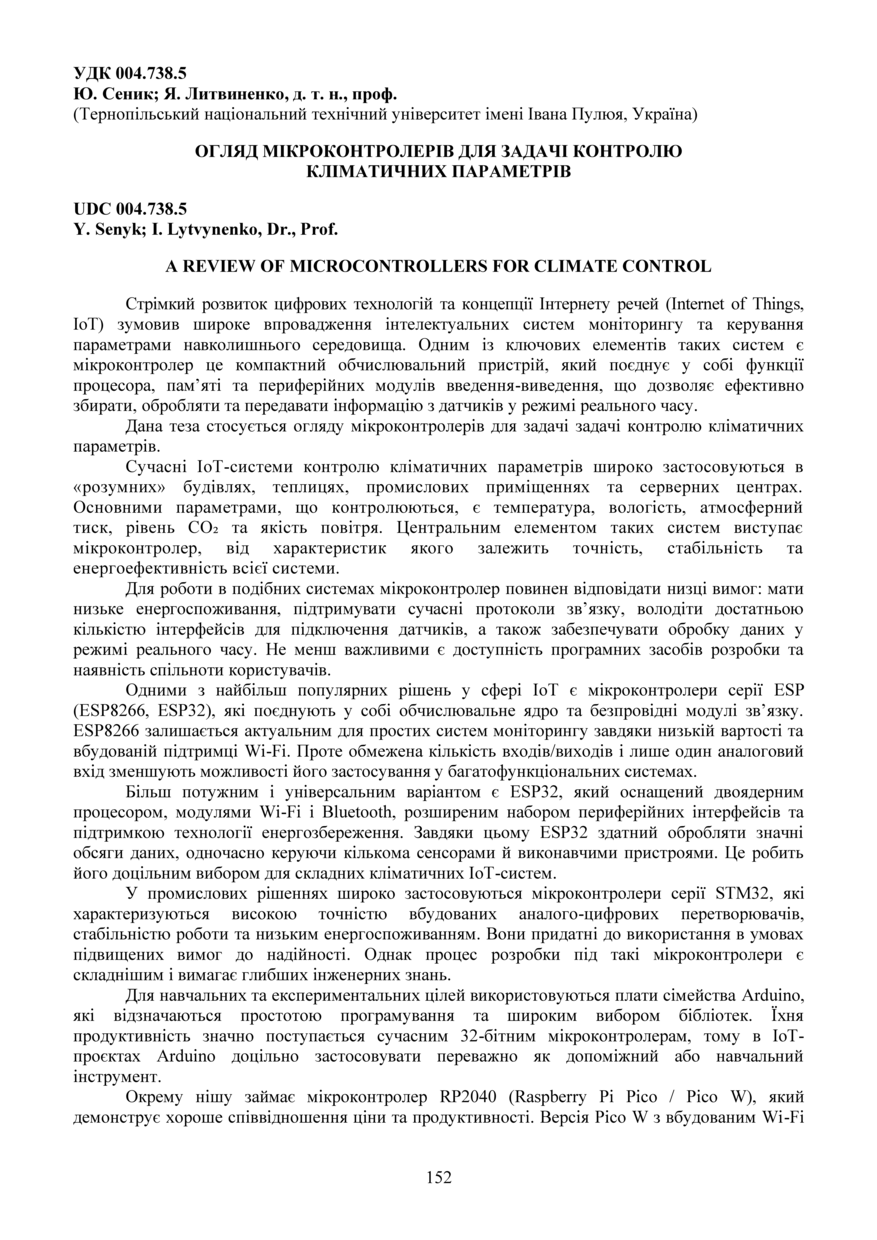 УДК 004.738.5
Ю. Сеник; Я. Литвиненко, д. т. н., проф.
(Тернопільський національний технічний університет імені Івана Пулюя, Україна)

ОГЛЯД МІКРОКОНТРОЛЕРІВ ДЛЯ ЗАДАЧІ КОНТРОЛЮ КЛІМАТИЧНИХ ПАРАМЕТРІВ

UDC 004.738.5
Y. Senyk; I. Lytvynenko, Dr., Prof.

A REVIEW OF MICROCONTROLLERS FOR CLIMATE CONTROL

Стрімкий розвиток цифрових технологій та концепції Інтернету речей (Internet of Things, IoT) зумовив широке впровадження інтелектуальних систем моніторингу та керування параметрами навколишнього середовища. Одним із ключових елементів таких систем є мікроконтролер це компактний обчислювальний пристрій, який поєднує у собі функції процесора, пам'яті та периферійних модулів введення-виведення, що дозволяє ефективно збирати, обробляти та передавати інформацію з датчиків у режимі реального часу.

Дана теза стосується огляду мікроконтролерів для задачі задачі контролю кліматичних параметрів.

Сучасні IoT-системи контролю кліматичних параметрів широко застосовуються в «розумних» будівлях, теплицях, промислових приміщеннях та серверних центрах. Основними параметрами, що контролюються, є температура, вологість, атмосферний тиск, рівень $CO_2$ та якість повітря. Центральним елементом таких систем виступає мікроконтролер, від характеристик якого залежить точність, стабільність та енергоефективність всієї системи.

Для роботи в подібних системах мікроконтролер повинен відповідати низці вимог: мати низьке енергоспоживання, підтримувати сучасні протоколи зв'язку, володіти достатньою кількістю інтерфейсів для підключення датчиків, а також забезпечувати обробку даних у режимі реального часу. Не менш важливими є доступність програмних засобів розробки та наявність спільноти користувачів.

Одними з найбільш популярних рішень у сфері IoT є мікроконтролери серії ESP (ESP8266, ESP32), які поєднують у собі обчислювальне ядро та безпровідні модулі зв'язку. ESP8266 залишається актуальним для простих систем моніторингу завдяки низькій вартості та вбудованій підтримці Wi-Fi. Проте обмежена кількість входів/виходів і лише один аналоговий вхід зменшують можливості його застосування у багатофункціональних системах.

Більш потужним і універсальним варіантом є ESP32, який оснащений двоядерним процесором, модулями Wi-Fi і Bluetooth, розширеним набором периферійних інтерфейсів та підтримкою технології енергозбереження. Завдяки цьому ESP32 здатний обробляти значні обсяги даних, одночасно керуючи кількома сенсорами й виконавчими пристроями. Це робить його доцільним вибором для складних кліматичних IoT-систем.

У промислових рішеннях широко застосовуються мікроконтролери серії STM32, які характеризуються високою точністю вбудованих аналого-цифрових перетворювачів, стабільністю роботи та низьким енергоспоживанням. Вони придатні до використання в умовах підвищених вимог до надійності. Однак процес розробки під такі мікроконтролери є складнішим і вимагає глибших інженерних знань.

Для навчальних та експериментальних цілей використовуються плати сімейства Arduino, які відзначаються простотою програмування та широким вибором бібліотек. Їхня продуктивність значно поступається сучасним 32-бітним мікроконтролерам, тому в IoT-проєктах Arduino доцільно застосовувати переважно як допоміжний або навчальний інструмент.

Окрему нішу займає мікроконтролер RP2040 (Raspberry Pi Pico / Pico W), який демонструє хороше співвідношення ціни та продуктивності. Версія Pico W з вбудованим Wi-Fi

152